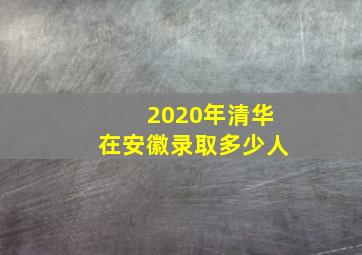 2020年清华
在安徽录取多少人